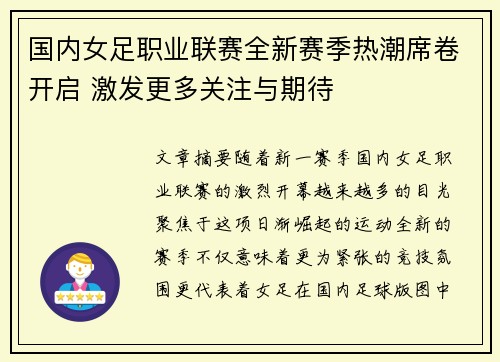 国内女足职业联赛全新赛季热潮席卷开启 激发更多关注与期待

文章摘要随着新一赛季国内女足职业联赛的激烈开幕越来越多的目光聚焦于这项日渐崛起的运动全新的赛季不仅意味着更为紧张的竞技氛围更代表着女足在国内足球版图中